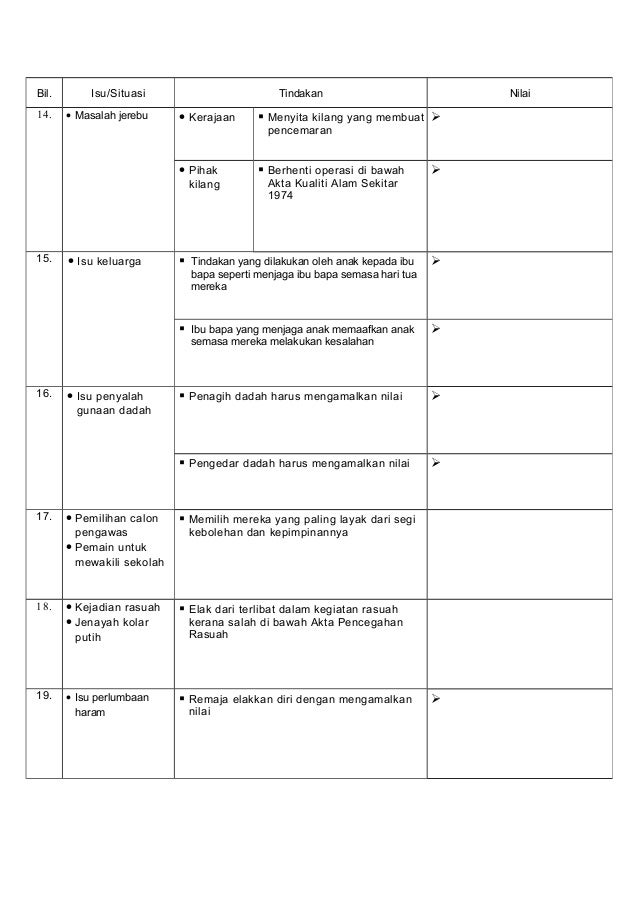 | Bil. | Isu/Situasi | Tindakan | | Nilai |
|---|---|---|---|---|
| 14. | • Masalah jerebu | • Kerajaan | ▪ Menyita kilang yang membuat pencemaran | ➢ |
| | | • Pihak kilang | ▪ Berhenti operasi di bawah Akta Kualiti Alam Sekitar 1974 | ➢ |
| 15. | • Isu keluarga | ▪ Tindakan yang dilakukan oleh anak kepada ibu bapa seperti menjaga ibu bapa semasa hari tua mereka | | ➢ |
| | | ▪ Ibu bapa yang menjaga anak memaafkan anak semasa mereka melakukan kesalahan | | ➢ |
| 16. | • Isu penyalah gunaan dadah | ▪ Penagih dadah harus mengamalkan nilai | | ➢ |
| | | ▪ Pengedar dadah harus mengamalkan nilai | | ➢ |
| 17. | • Pemilihan calon pengawas • Pemain untuk mewakili sekolah | ▪ Memilih mereka yang paling layak dari segi kebolehan dan kepimpinannya | | |
| 18. | • Kejadian rasuah • Jenayah kolar putih | ▪ Elak dari terlibat dalam kegiatan rasuah kerana salah di bawah Akta Pencegahan Rasuah | | |
| 19. | • Isu perlumbaan haram | ▪ Remaja elakkan diri dengan mengamalkan nilai | | ➢ |